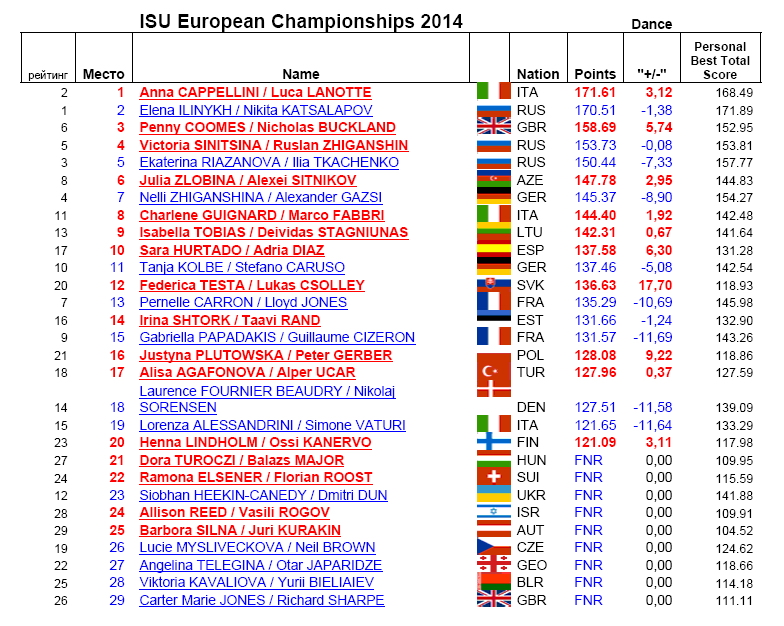 ISU European Championships 2014

Dance

| рейтинг | Место | Name | | Nation | Points | "+/-" | Personal Best Total Score |
|---|---|---|---|---|---|---|---|
| 2 | 1 | Anna CAPPELLINI / Luca LANOTTE | | ITA | 171.61 | 3,12 | 168.49 |
| 1 | 2 | Elena ILINYKH / Nikita KATSALAPOV | | RUS | 170.51 | -1,38 | 171.89 |
| 6 | 3 | Penny COOMES / Nicholas BUCKLAND | | GBR | 158.69 | 5,74 | 152.95 |
| 5 | 4 | Victoria SINITSINA / Ruslan ZHIGANSHIN | | RUS | 153.73 | -0,08 | 153.81 |
| 3 | 5 | Ekaterina RIAZANOVA / Ilia TKACHENKO | | RUS | 150.44 | -7,33 | 157.77 |
| 8 | 6 | Julia ZLOBINA / Alexei SITNIKOV | | AZE | 147.78 | 2,95 | 144.83 |
| 4 | 7 | Nelli ZHIGANSHINA / Alexander GAZSI | | GER | 145.37 | -8,90 | 154.27 |
| 11 | 8 | Charlene GUIGNARD / Marco FABBRI | | ITA | 144.40 | 1,92 | 142.48 |
| 13 | 9 | Isabella TOBIAS / Deividas STAGNIUNAS | | LTU | 142.31 | 0,67 | 141.64 |
| 17 | 10 | Sara HURTADO / Adria DIAZ | | ESP | 137.58 | 6,30 | 131.28 |
| 10 | 11 | Tanja KOLBE / Stefano CARUSO | | GER | 137.46 | -5,08 | 142.54 |
| 20 | 12 | Federica TESTA / Lukas CSOLLEY | | SVK | 136.63 | 17,70 | 118.93 |
| 7 | 13 | Pernelle CARRON / Lloyd JONES | | FRA | 135.29 | -10,69 | 145.98 |
| 16 | 14 | Irina SHTORK / Taavi RAND | | EST | 131.66 | -1,24 | 132.90 |
| 9 | 15 | Gabriella PAPADAKIS / Guillaume CIZERON | | FRA | 131.57 | -11,69 | 143.26 |
| 21 | 16 | Justyna PLUTOWSKA / Peter GERBER | | POL | 128.08 | 9,22 | 118.86 |
| 18 | 17 | Alisa AGAFONOVA / Alper UCAR | | TUR | 127.96 | 0,37 | 127.59 |
| 14 | 18 | Laurence FOURNIER BEAUDRY / Nikolaj SORENSEN | | DEN | 127.51 | -11,58 | 139.09 |
| 15 | 19 | Lorenza ALESSANDRINI / Simone VATURI | | ITA | 121.65 | -11,64 | 133.29 |
| 23 | 20 | Henna LINDHOLM / Ossi KANERVO | | FIN | 121.09 | 3,11 | 117.98 |
| 27 | 21 | Dora TUROCZI / Balazs MAJOR | | HUN | FNR | 0,00 | 109.95 |
| 24 | 22 | Ramona ELSENER / Florian ROOST | | SUI | FNR | 0,00 | 115.59 |
| 12 | 23 | Siobhan HEEKIN-CANEDY / Dmitri DUN | | UKR | FNR | 0,00 | 141.88 |
| 28 | 24 | Allison REED / Vasili ROGOV | | ISR | FNR | 0,00 | 109.91 |
| 29 | 25 | Barbora SILNA / Juri KURAKIN | | AUT | FNR | 0,00 | 104.52 |
| 19 | 26 | Lucie MYSLIVECKOVA / Neil BROWN | | CZE | FNR | 0,00 | 124.62 |
| 22 | 27 | Angelina TELEGINA / Otar JAPARIDZE | | GEO | FNR | 0,00 | 118.66 |
| 25 | 28 | Viktoria KAVALIOVA / Yurii BIELIAIEV | | BLR | FNR | 0,00 | 114.18 |
| 26 | 29 | Carter Marie JONES / Richard SHARPE | | GBR | FNR | 0,00 | 111.11 |